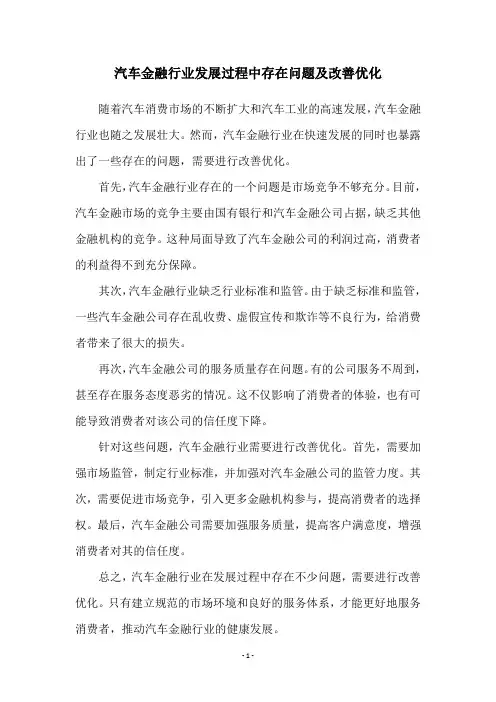 汽车金融行业发展过程中存在问题及改善优化

随着汽车消费市场的不断扩大和汽车工业的高速发展，汽车金融行业也随之发展壮大。然而，汽车金融行业在快速发展的同时也暴露出了一些存在的问题，需要进行改善优化。

首先，汽车金融行业存在的一个问题是市场竞争不够充分。目前，汽车金融市场的竞争主要由国有银行和汽车金融公司占据，缺乏其他金融机构的竞争。这种局面导致了汽车金融公司的利润过高，消费者的利益得不到充分保障。

其次，汽车金融行业缺乏行业标准和监管。由于缺乏标准和监管，一些汽车金融公司存在乱收费、虚假宣传和欺诈等不良行为，给消费者带来了很大的损失。

再次，汽车金融公司的服务质量存在问题。有的公司服务不周到，甚至存在服务态度恶劣的情况。这不仅影响了消费者的体验，也有可能导致消费者对该公司的信任度下降。

针对这些问题，汽车金融行业需要进行改善优化。首先，需要加强市场监管，制定行业标准，并加强对汽车金融公司的监管力度。其次，需要促进市场竞争，引入更多金融机构参与，提高消费者的选择权。最后，汽车金融公司需要加强服务质量，提高客户满意度，增强消费者对其的信任度。

总之，汽车金融行业在发展过程中存在不少问题，需要进行改善优化。只有建立规范的市场环境和良好的服务体系，才能更好地服务消费者，推动汽车金融行业的健康发展。

- 1 -